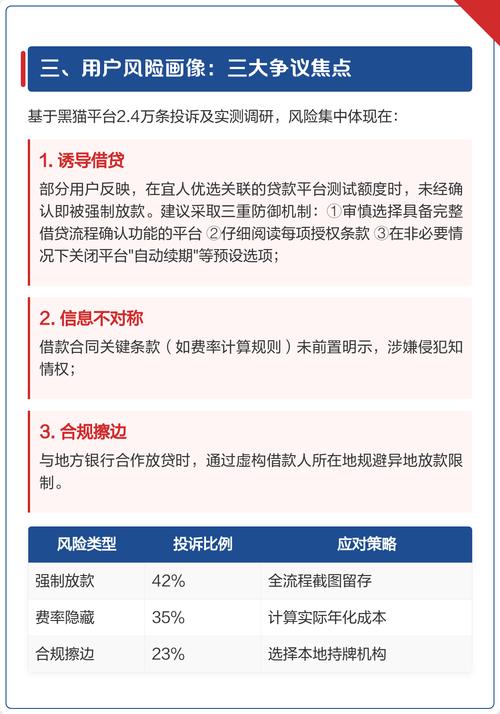 三、用户风险画像：三大争议焦点

基于黑猫平台2.4万条投诉及实测调研，风险集中体现在：

1. 诱导借贷

部分用户反映，在宜人优选关联的贷款平台测试额度时，未经确认即被强制放款。建议采取三重防御机制：①审慎选择具备完整借贷流程确认功能的平台 ②仔细阅读每项授权条款 ③在非必要情况下关闭平台"自动续期"等预设选项；

2. 信息不对称

借款合同关键条款（如费率计算规则）未前置明示，涉嫌侵犯知情权；

3. 合规擦边

与地方银行合作放贷时，通过虚构借款人所在地规避异地放款限制。

| 风险类型 | 投诉比例 | 应对策略 |
|---|---|---|
| 强制放款 | 42% | 全流程截图留存 |
| 费率隐藏 | 35% | 计算实际年化成本 |
| 合规擦边 | 23% | 选择本地持牌机构 |